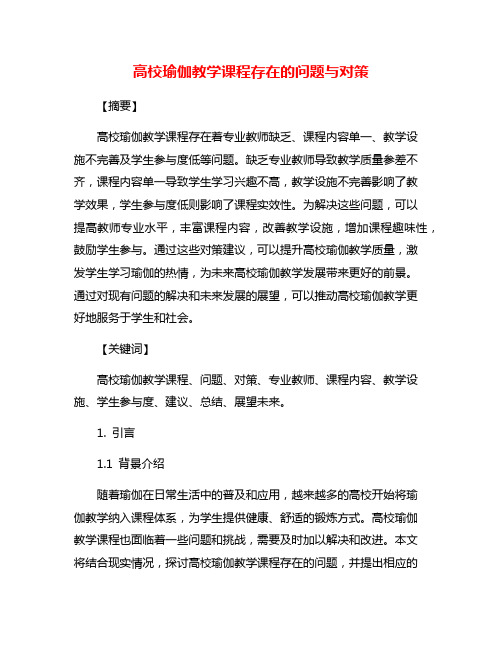 高校瑜伽教学课程存在的问题与对策

【摘要】

高校瑜伽教学课程存在着专业教师缺乏、课程内容单一、教学设施不完善及学生参与度低等问题。缺乏专业教师导致教学质量参差不齐，课程内容单一导致学生学习兴趣不高，教学设施不完善影响了教学效果，学生参与度低则影响了课程实效性。为解决这些问题，可以提高教师专业水平，丰富课程内容，改善教学设施，增加课程趣味性，鼓励学生参与。通过这些对策建议，可以提升高校瑜伽教学质量，激发学生学习瑜伽的热情，为未来高校瑜伽教学发展带来更好的前景。通过对现有问题的解决和未来发展的展望，可以推动高校瑜伽教学更好地服务于学生和社会。

【关键词】

高校瑜伽教学课程、问题、对策、专业教师、课程内容、教学设施、学生参与度、建议、总结、展望未来。

1. 引言

1.1 背景介绍

随着瑜伽在日常生活中的普及和应用，越来越多的高校开始将瑜伽教学纳入课程体系，为学生提供健康、舒适的锻炼方式。高校瑜伽教学课程也面临着一些问题和挑战，需要及时加以解决和改进。本文将结合现实情况，探讨高校瑜伽教学课程存在的问题，并提出相应的